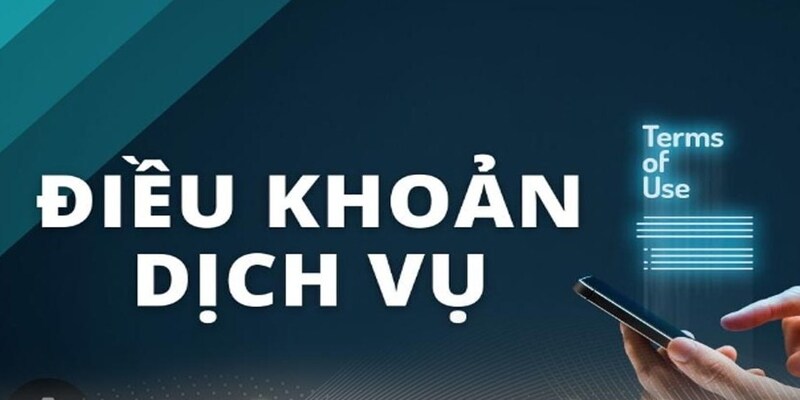 ĐIỀU KHOẢN DỊCH VỤ

Terms of Use